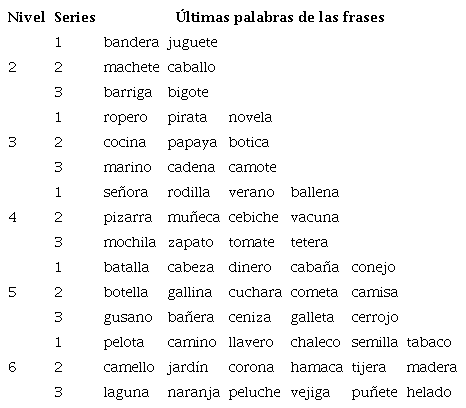 | Nivel | Series | Últimas palabras de las frases | | | | | |
|---|---|---|---|---|---|---|---|
| | 1 | bandera | juguete | | | | |
| 2 | 2 | machete | caballo | | | | |
| | 3 | barriga | bigote | | | | |
| | 1 | ropero | pirata | novela | | | |
| 3 | 2 | cocina | papaya | botica | | | |
| | 3 | marino | cadena | camote | | | |
| | 1 | señora | rodilla | verano | ballena | | |
| 4 | 2 | pizarra | muñeca | cebiche | vacuna | | |
| | 3 | mochila | zapato | tomate | tetera | | |
| | 1 | batalla | cabeza | dinero | cabaña | conejo | |
| 5 | 2 | botella | gallina | cuchara | cometa | camisa | |
| | 3 | gusano | bañera | ceniza | galleta | cerrojo | |
| | 1 | pelota | camino | llavero | chaleco | semilla | tabaco |
| 6 | 2 | camello | jardín | corona | hamaca | tijera | madera |
| | 3 | laguna | naranja | peluche | vejiga | puñete | helado |